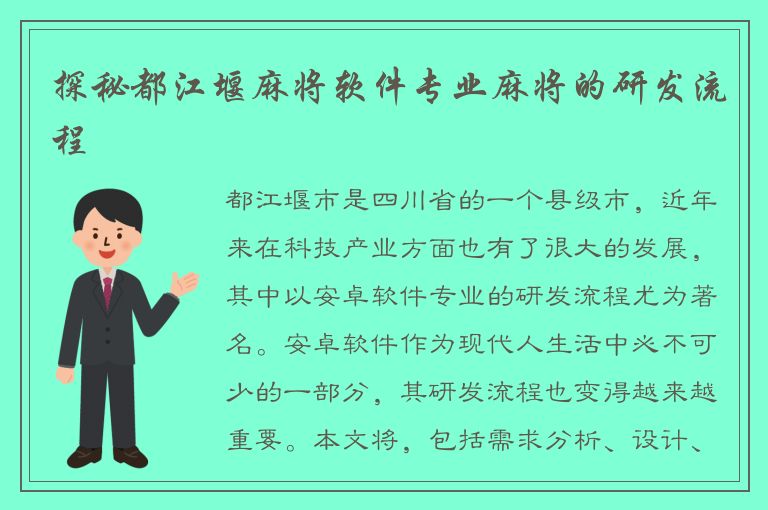 探秘都江堰麻将软件专业麻将的研发流程

都江堰市是四川省的一个县级市，近年来在科技产业方面也有了很大的发展，其中以安卓软件专业的研发流程尤为著名。安卓软件作为现代人生活中必不可少的一部分，其研发流程也变得越来越重要。本文将，包括需求分析、设计、